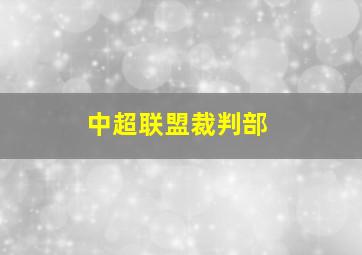 中超联盟裁判部